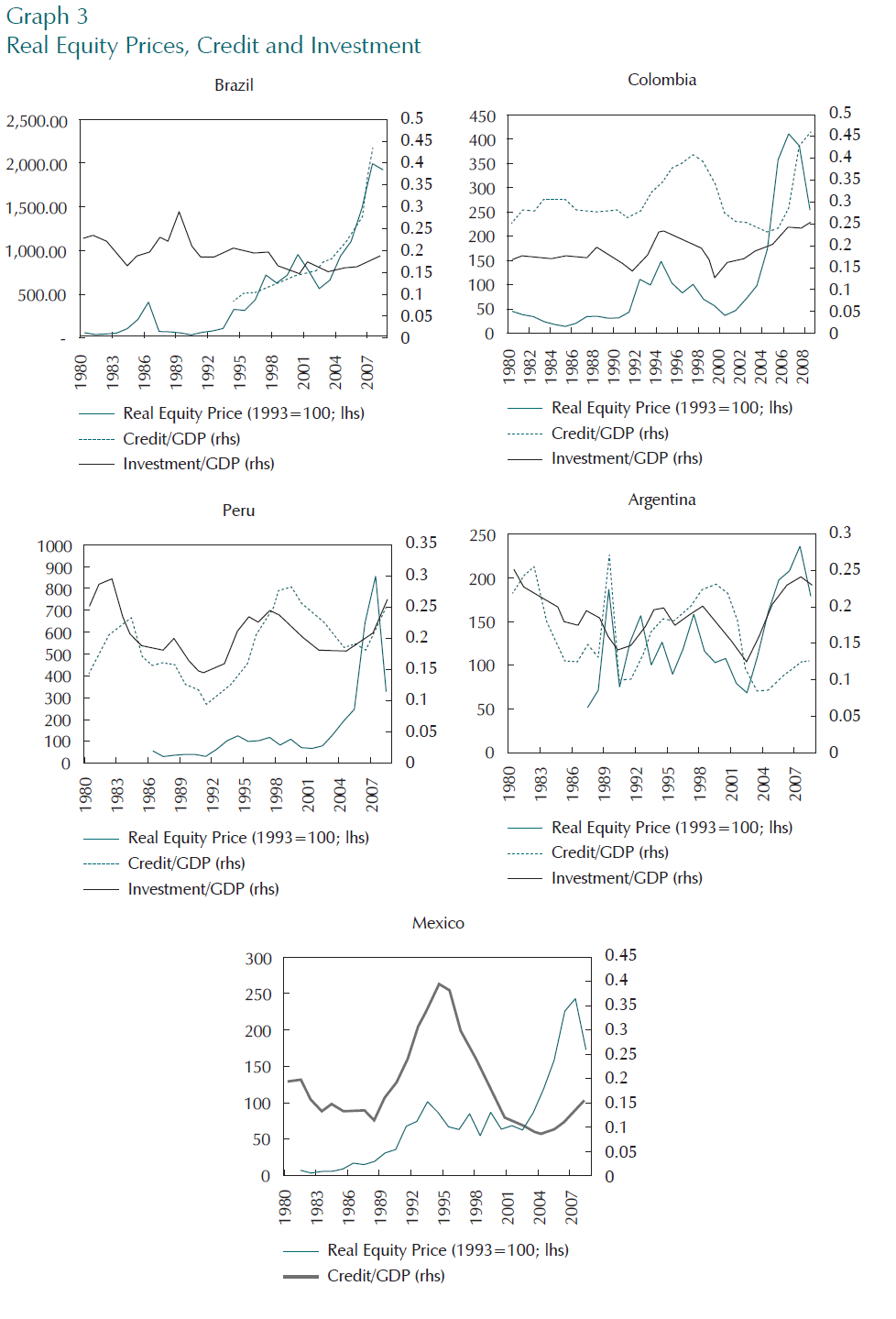 Graph 3
Real Equity Prices, Credit and Investment

Brazil

2,500.00
2,000.00
1,500.00
1,000.00
500.00
-

0.5
0.45
0.4
0.35
0.3
0.25
0.2
0.15
0.1
0.05
0

1980 1983 1986 1989 1992 1995 1998 2001 2004 2007

Real Equity Price (1993=100; lhs)
Credit/GDP (rhs)
Investment/GDP (rhs)

Colombia

450
400
350
300
250
200
150
100
50
0

0.5
0.45
0.4
0.35
0.3
0.25
0.2
0.15
0.1
0.05
0

1980 1982 1984 1986 1988 1990 1992 1994 1996 1998 2000 2002 2004 2006 2008

Real Equity Price (1993=100; lhs)
Credit/GDP (rhs)
Investment/GDP (rhs)

Peru

1000
900
800
700
600
500
400
300
200
100
0

0.35
0.3
0.25
0.2
0.15
0.1
0.05
0

1980 1983 1986 1989 1992 1995 1998 2001 2004 2007

Real Equity Price (1993=100; lhs)
Credit/GDP (rhs)
Investment/GDP (rhs)

Argentina

250
200
150
100
50
0

0.3
0.25
0.2
0.15
0.1
0.05
0

1980 1983 1986 1989 1992 1995 1998 2001 2004 2007

Real Equity Price (1993=100; lhs)
Credit/GDP (rhs)
Investment/GDP (rhs)

Mexico

300
250
200
150
100
50
0

0.45
0.4
0.35
0.3
0.25
0.2
0.15
0.1
0.05
0

1980 1983 1986 1989 1992 1995 1998 2001 2004 2007

Real Equity Price (1993=100; lhs)
Credit/GDP (rhs)